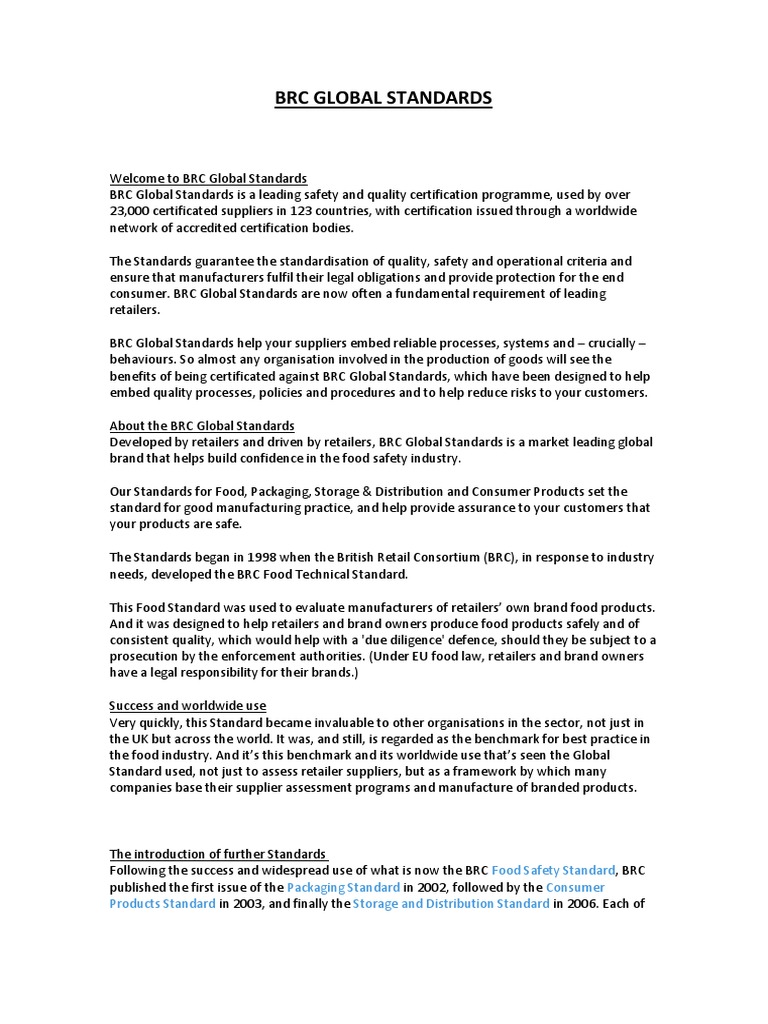 BRC GLOBAL STANDARDS

Welcome to BRC Global Standards
BRC Global Standards is a leading safety and quality certification programme, used by over 23,000 certificated suppliers in 123 countries, with certification issued through a worldwide network of accredited certification bodies.

The Standards guarantee the standardisation of quality, safety and operational criteria and ensure that manufacturers fulfil their legal obligations and provide protection for the end consumer. BRC Global Standards are now often a fundamental requirement of leading retailers.

BRC Global Standards help your suppliers embed reliable processes, systems and – crucially – behaviours. So almost any organisation involved in the production of goods will see the benefits of being certificated against BRC Global Standards, which have been designed to help embed quality processes, policies and procedures and to help reduce risks to your customers.

About the BRC Global Standards
Developed by retailers and driven by retailers, BRC Global Standards is a market leading global brand that helps build confidence in the food safety industry.

Our Standards for Food, Packaging, Storage & Distribution and Consumer Products set the standard for good manufacturing practice, and help provide assurance to your customers that your products are safe.

The Standards began in 1998 when the British Retail Consortium (BRC), in response to industry needs, developed the BRC Food Technical Standard.

This Food Standard was used to evaluate manufacturers of retailers' own brand food products. And it was designed to help retailers and brand owners produce food products safely and of consistent quality, which would help with a 'due diligence' defence, should they be subject to a prosecution by the enforcement authorities. (Under EU food law, retailers and brand owners have a legal responsibility for their brands.)

Success and worldwide use
Very quickly, this Standard became invaluable to other organisations in the sector, not just in the UK but across the world. It was, and still, is regarded as the benchmark for best practice in the food industry. And it's this benchmark and its worldwide use that's seen the Global Standard used, not just to assess retailer suppliers, but as a framework by which many companies base their supplier assessment programs and manufacture of branded products.

The introduction of further Standards
Following the success and widespread use of what is now the BRC Food Safety Standard, BRC published the first issue of the Packaging Standard in 2002, followed by the Consumer Products Standard in 2003, and finally the Storage and Distribution Standard in 2006. Each of